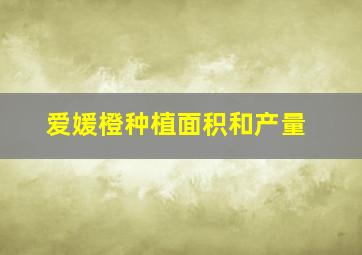 爱媛橙种植面积和产量